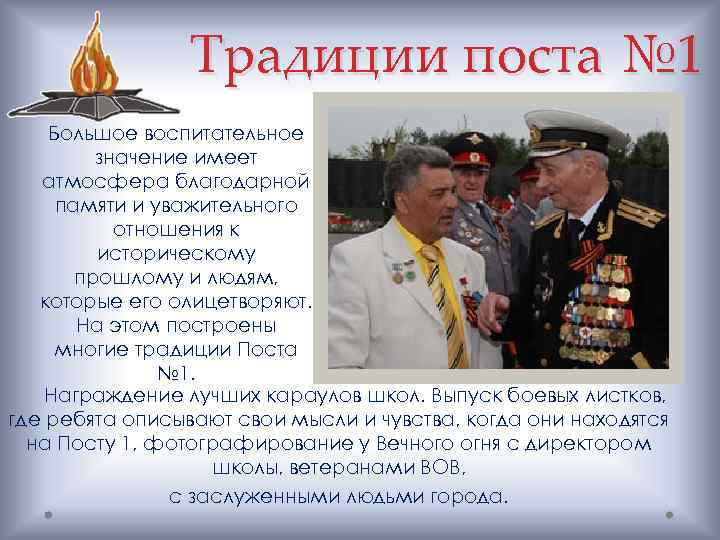 Традиции поста №1

Большое воспитательное значение имеет атмосфера благодарной памяти и уважительного отношения к историческому прошлому и людям, которые его олицетворяют. На этом построены многие традиции Поста №1.

Награждение лучших караулов школ. Выпуск боевых листков, где ребята описывают свои мысли и чувства, когда они находятся на Посту 1, фотографирование у Вечного огня с директором школы, ветеранами ВОВ,

с заслуженными людьми города.